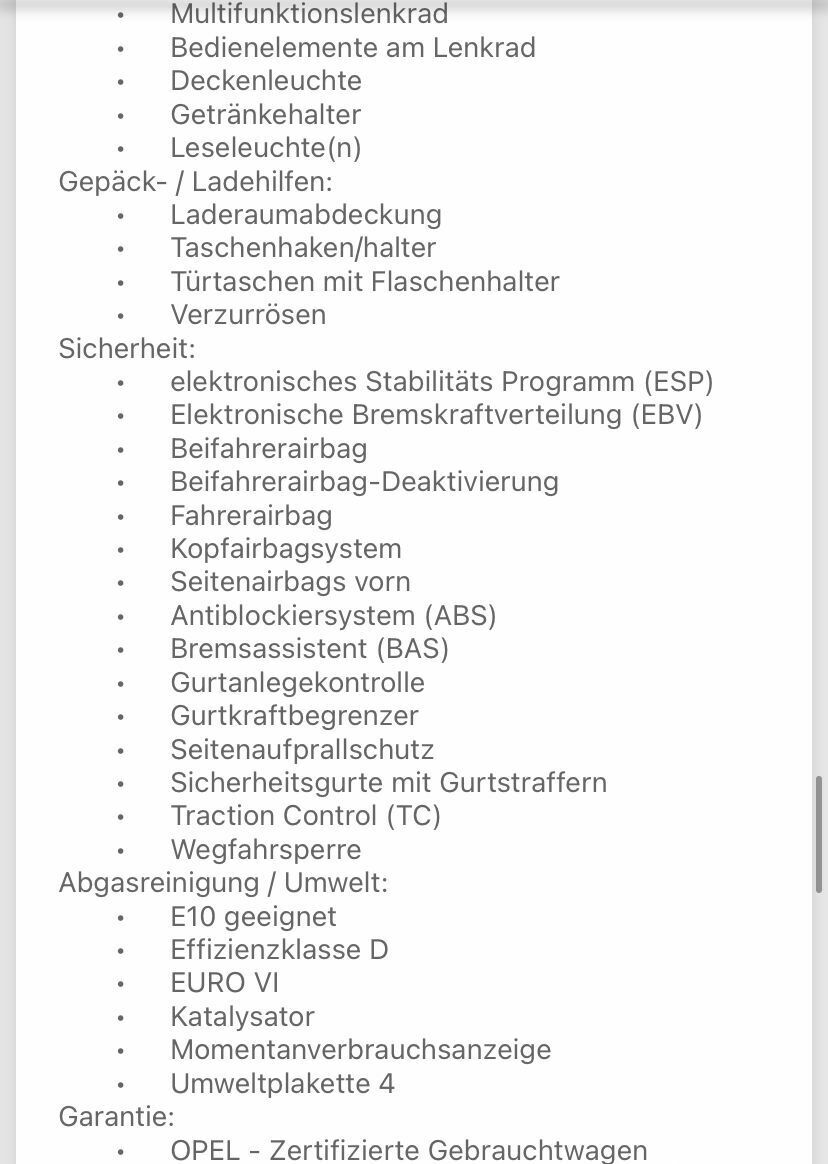 • Multifunktionslenkrad
• Bedienelemente am Lenkrad
• Deckenleuchte
• Getränkehalter
• Leseleuchte(n)

Gepäck- / Ladehilfen:
• Laderaumabdeckung
• Taschenhaken/halter
• Türtaschen mit Flaschenhalter
• Verzurrösen

Sicherheit:
• elektronisches Stabilitäts Programm (ESP)
• Elektronische Bremskraftverteilung (EBV)
• Beifahrerairbag
• Beifahrerairbag-Deaktivierung
• Fahrerairbag
• Kopfairbagsystem
• Seitenairbags vorn
• Antiblockiersystem (ABS)
• Bremsassistent (BAS)
• Gurtanlegekontrolle
• Gurtkraftbegrenzer
• Seitenaufprallschutz
• Sicherheitsgurte mit Gurtstraffern
• Traction Control (TC)
• Wegfahrsperre

Abgasreinigung / Umwelt:
• E10 geeignet
• Effizienzklasse D
• EURO VI
• Katalysator
• Momentanverbrauchsanzeige
• Umweltplakette 4

Garantie:
• OPEL - Zertifizierte Gebrauchtwagen